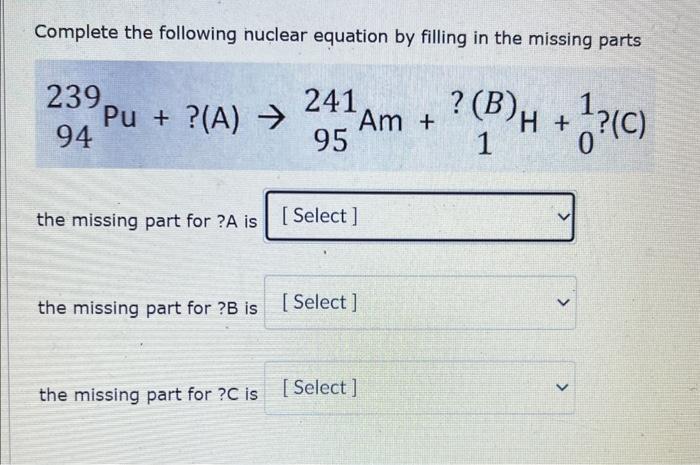 Complete the following nuclear equation by filling in the missing parts

$^{239}_{94}Pu + ?(A) \rightarrow ^{241}_{95}Am + ^{?(B)}_{1}H + ^{1}_{0}?(C)$

the missing part for ?A is [ Select ]

the missing part for ?B is [ Select ]

the missing part for ?C is [ Select ]